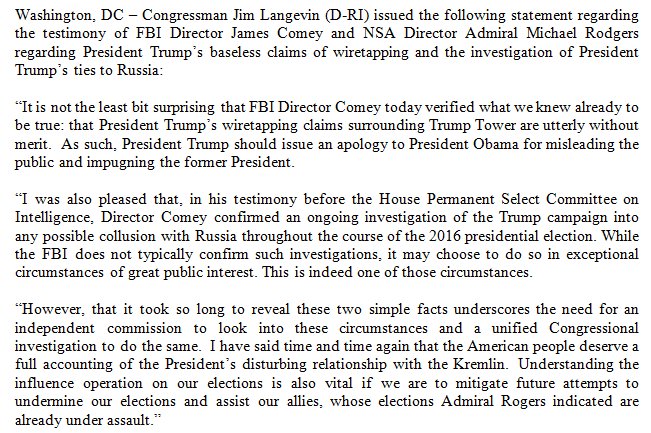 Washington, DC – Congressman Jim Langevin (D-RI) issued the following statement regarding the testimony of FBI Director James Comey and NSA Director Admiral Michael Rodgers regarding President Trump's baseless claims of wiretapping and the investigation of President Trump's ties to Russia:

"It is not the least bit surprising that FBI Director Comey today verified what we knew already to be true: that President Trump's wiretapping claims surrounding Trump Tower are utterly without merit. As such, President Trump should issue an apology to President Obama for misleading the public and impugning the former President.

"I was also pleased that, in his testimony before the House Permanent Select Committee on Intelligence, Director Comey confirmed an ongoing investigation of the Trump campaign into any possible collusion with Russia throughout the course of the 2016 presidential election. While the FBI does not typically confirm such investigations, it may choose to do so in exceptional circumstances of great public interest. This is indeed one of those circumstances.

"However, that it took so long to reveal these two simple facts underscores the need for an independent commission to look into these circumstances and a unified Congressional investigation to do the same. I have said time and time again that the American people deserve a full accounting of the President's disturbing relationship with the Kremlin. Understanding the influence operation on our elections is also vital if we are to mitigate future attempts to undermine our elections and assist our allies, whose elections Admiral Rogers indicated are already under assault."